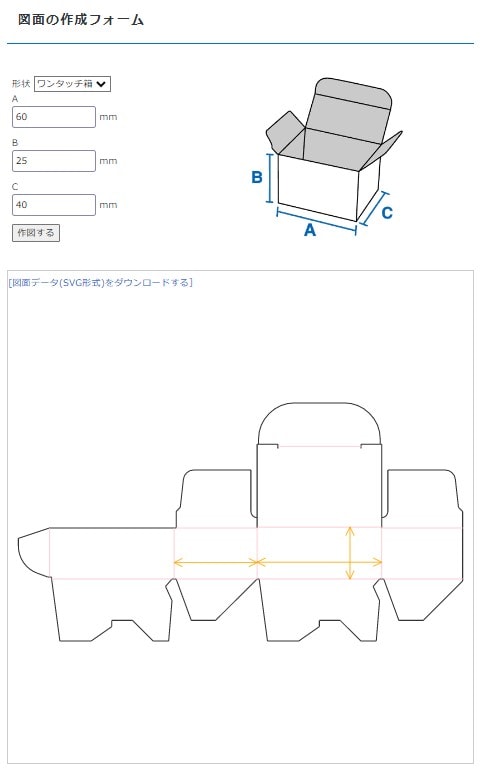 図面の作成フォーム

形状 ワンタッチ箱

A

60 mm

B

25 mm

C

40 mm

作図する

B

A

C

[図面データ(SVG形式)をダウンロードする]